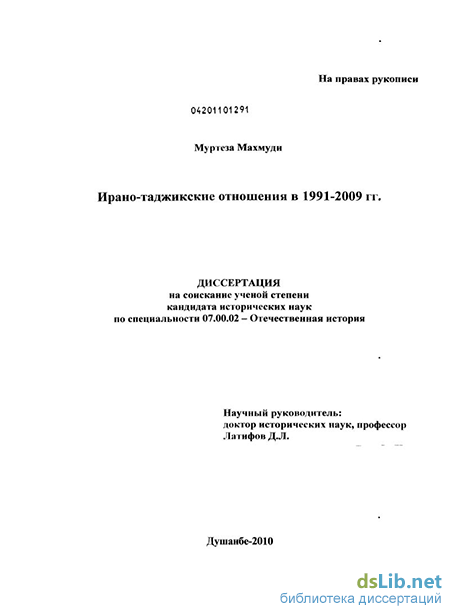 На правах рукописи

04201101291

Муртеза Махмуди

Ирано-таджикские отношения в 1991-2009 гг.

ДИССЕРТАЦИЯ
на соискание ученой степени
кандидата исторических наук
по специальности 07.00.02 – Отечественная история

Научный руководитель:
доктор исторических наук, профессор
Латифов Д.Л.

Душанбе-2010

dsLib.net
библиотека диссертаций